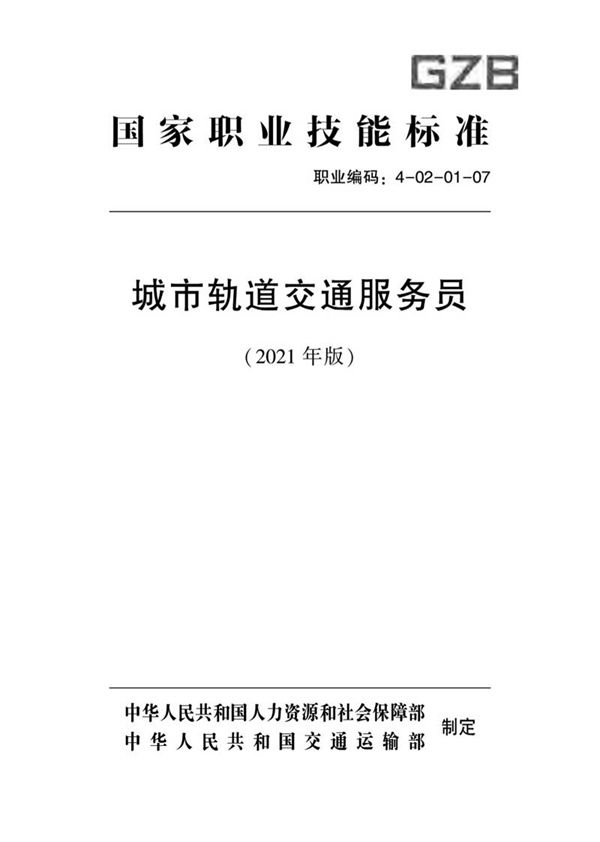 GZB

国家职业技能标准

职业编码：4-02-01-07

城市轨道交通服务员

（2021年版）

中华人民共和国人力资源和社会保障部
中华人民共和国交通运输部
制定